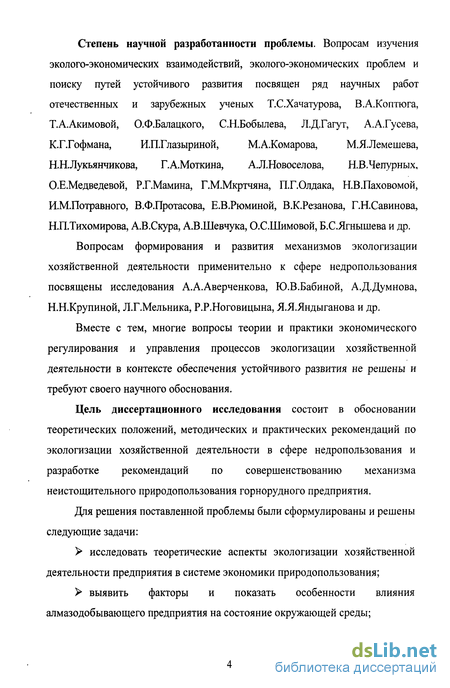 **Степень научной разработанности проблемы**. Вопросам изучения эколого-экономических взаимодействий, эколого-экономических проблем и поиску путей устойчивого развития посвящен ряд научных работ отечественных и зарубежных ученых Т.С.Хачатурова, В.А.Коптюга, Т.А.Акимовой, О.Ф.Балацкого, С.Н.Бобылева, Л.Д.Гагут, А.А.Гусева, К.Г.Гофмана, И.П.Глазыриной, М.А.Комарова, М.Я.Лемешева, Н.Н.Лукьянчикова, Г.А.Моткина, А.Л.Новоселова, Н.В.Чепурных, О.Е.Медведевой, Р.Г.Мамина, Г.М.Мкртчяна, П.Г.Олдака, Н.В.Пахомовой, И.М.Потравного, В.Ф.Протасова, Е.В.Рюминой, В.К.Резанова, Г.Н.Савинова, Н.П.Тихомирова, А.В.Скура, А.В.Шевчука, О.С.Шимовой, Б.С.Ягнышева и др.

Вопросам формирования и развития механизмов экологизации хозяйственной деятельности применительно к сфере недропользования посвящены исследования А.А.Аверченкова, Ю.В.Бабиной, А.Д.Думнова, Н.Н.Крупиной, Л.Г.Мельника, Р.Р.Ноговицына, Я.Я.Яндыганова и др.

Вместе с тем, многие вопросы теории и практики экономического регулирования и управления процессов экологизации хозяйственной деятельности в контексте обеспечения устойчивого развития не решены и требуют своего научного обоснования.

**Цель диссертационного исследования** состоит в обосновании теоретических положений, методических и практических рекомендаций по экологизации хозяйственной деятельности в сфере недропользования и разработке рекомендаций по совершенствованию механизма неистощительного природопользования горнорудного предприятия.

Для решения поставленной проблемы были сформулированы и решены следующие задачи:

➢ исследовать теоретические аспекты экологизации хозяйственной деятельности предприятия в системе экономики природопользования;

➢ выявить факторы и показать особенности влияния алмазодобывающего предприятия на состояние окружающей среды;

4

dsLib.net
библиотека диссертаций